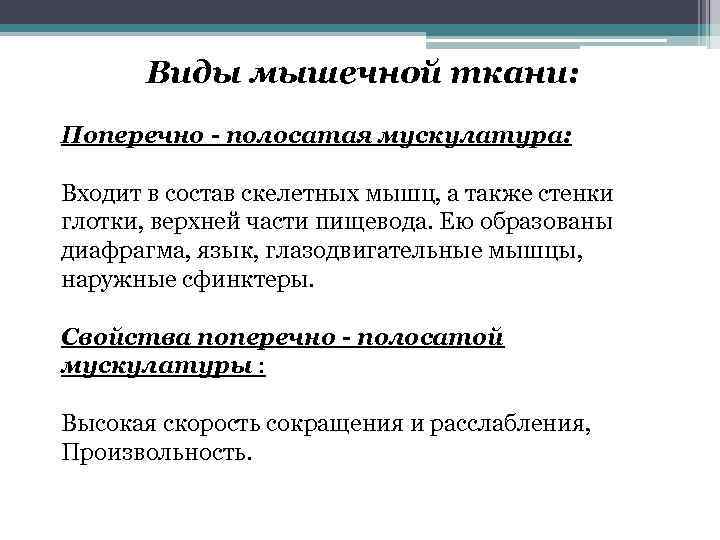 Виды мышечной ткани:

Поперечно - полосатая мускулатура:

Входит в состав скелетных мышц, а также стенки глотки, верхней части пищевода. Ею образованы диафрагма, язык, глазодвигательные мышцы, наружные сфинктеры.

Свойства поперечно - полосатой мускулатуры :

Высокая скорость сокращения и расслабления, Произвольность.